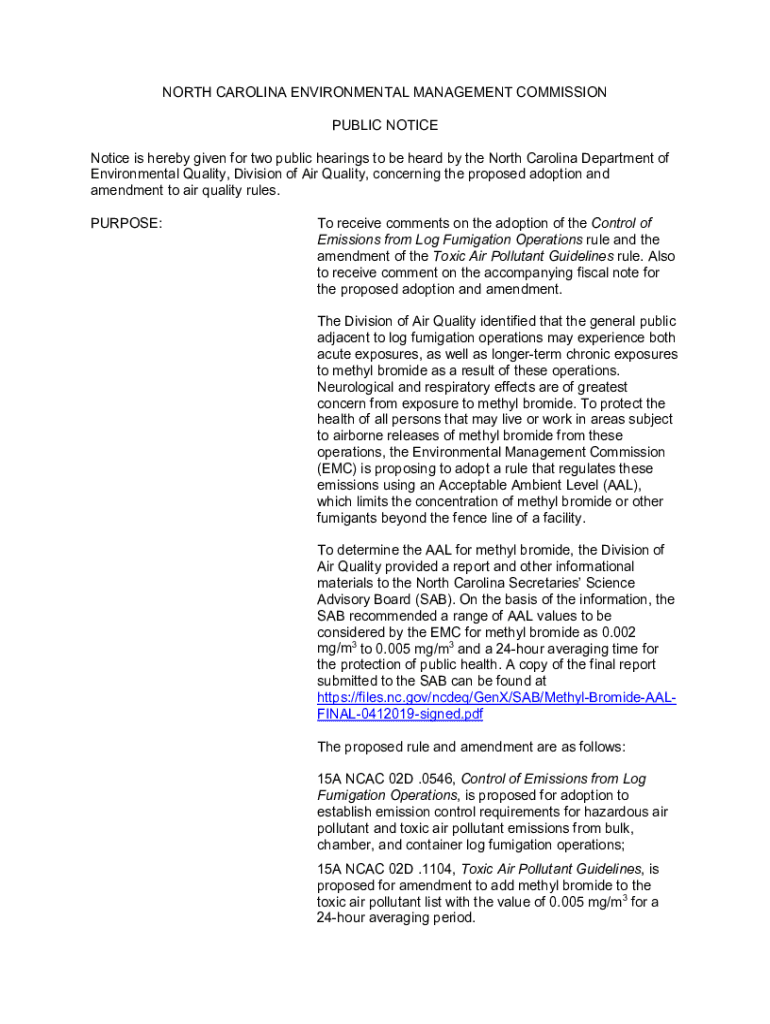 NORTH CAROLINA ENVIRONMENTAL MANAGEMENT COMMISSION

PUBLIC NOTICE

Notice is hereby given for two public hearings to be heard by the North Carolina Department of Environmental Quality, Division of Air Quality, concerning the proposed adoption and amendment to air quality rules.

PURPOSE:

To receive comments on the adoption of the Control of Emissions from Log Fumigation Operations rule and the amendment of the Toxic Air Pollutant Guidelines rule. Also to receive comment on the accompanying fiscal note for the proposed adoption and amendment.

The Division of Air Quality identified that the general public adjacent to log fumigation operations may experience both acute exposures, as well as longer-term chronic exposures to methyl bromide as a result of these operations. Neurological and respiratory effects are of greatest concern from exposure to methyl bromide. To protect the health of all persons that may live or work in areas subject to airborne releases of methyl bromide from these operations, the Environmental Management Commission (EMC) is proposing to adopt a rule that regulates these emissions using an Acceptable Ambient Level (AAL), which limits the concentration of methyl bromide or other fumigants beyond the fence line of a facility.

To determine the AAL for methyl bromide, the Division of Air Quality provided a report and other informational materials to the North Carolina Secretaries' Science Advisory Board (SAB). On the basis of the information, the SAB recommended a range of AAL values to be considered by the EMC for methyl bromide as 0.002 mg/m$^3$ to 0.005 mg/m$^3$ and a 24-hour averaging time for the protection of public health. A copy of the final report submitted to the SAB can be found at https://files.nc.gov/ncdeq/GenX/SAB/Methyl-Bromide-AAL-FINAL-0412019-signed.pdf

The proposed rule and amendment are as follows:

15A NCAC 02D .0546, Control of Emissions from Log Fumigation Operations, is proposed for adoption to establish emission control requirements for hazardous air pollutant and toxic air pollutant emissions from bulk, chamber, and container log fumigation operations;

15A NCAC 02D .1104, Toxic Air Pollutant Guidelines, is proposed for amendment to add methyl bromide to the toxic air pollutant list with the value of 0.005 mg/m$^3$ for a 24-hour averaging period.